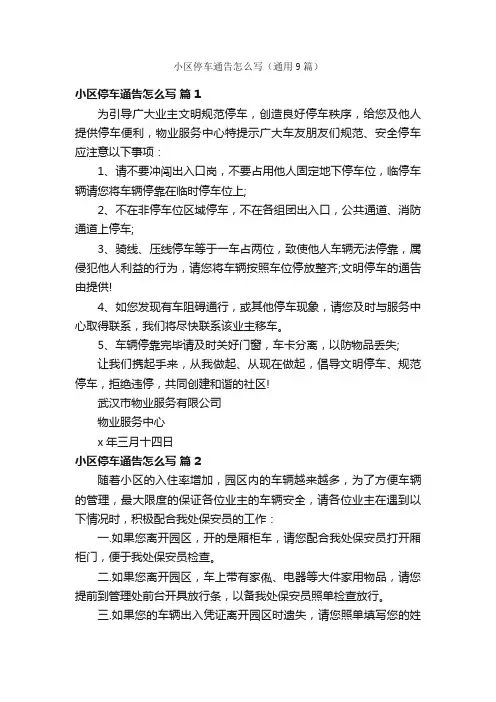 小区停车通告怎么写（通用9篇）

小区停车通告怎么写 篇1

为引导广大业主文明规范停车，创造良好停车秩序，给您及他人提供停车便利，物业服务中心特提示广大车友朋友们规范、安全停车应注意以下事项：

1、请不要冲闯出入口岗，不要占用他人固定地下停车位，临停车辆请您将车辆停靠在临时停车位上;

2、不在非停车位区域停车，不在各组团出入口，公共通道、消防通道上停车;

3、骑线、压线停车等于一车占两位，致使他人车辆无法停靠，属侵犯他人利益的行为，请您将车辆按照车位停放整齐;文明停车的通告由提供!

4、如您发现有车阻碍通行，或其他停车现象，请您及时与服务中心取得联系，我们将尽快联系该业主移车。

5、车辆停靠完毕请及时关好门窗，车卡分离，以防物品丢失;

让我们携起手来，从我做起、从现在做起，倡导文明停车、规范停车，拒绝违停，共同创建和谐的社区!

武汉市物业服务有限公司

物业服务中心

x年三月十四日

小区停车通告怎么写 篇2

随着小区的入住率增加，园区内的车辆越来越多，为了方便车辆的管理，最大限度的保证各位业主的车辆安全，请各位业主在遇到以下情况时，积极配合我处保安员的工作：

一.如果您离开园区，开的是厢柜车，请您配合我处保安员打开厢柜门，便于我处保安员检查。

二.如果您离开园区，车上带有家俬、电器等大件家用物品，请您提前到管理处前台开具放行条，以备我处保安员照单检查放行。

三.如果您的车辆出入凭证离开园区时遗失，请您照单填写您的姓